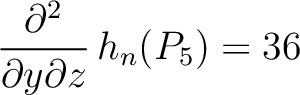 $\frac{\partial^2}{\partial y \partial z} h_n(P_5) = 36$